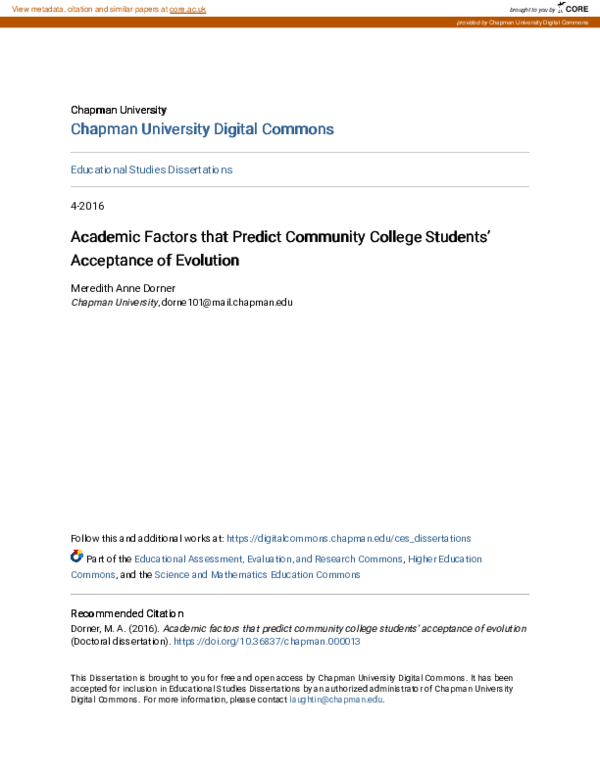 View metadata, citation and similar papers at core.ac.uk

brought to you by CORE

provided by Chapman University Digital Commons

Chapman University
Chapman University Digital Commons

Educational Studies Dissertations

4-2016

Academic Factors that Predict Community College Students' Acceptance of Evolution

Meredith Anne Dorner
Chapman University, dorne101@mail.chapman.edu

Follow this and additional works at: https://digitalcommons.chapman.edu/ces_dissertations

Part of the Educational Assessment, Evaluation, and Research Commons, Higher Education Commons, and the Science and Mathematics Education Commons

Recommended Citation
Dorner, M. A. (2016). Academic factors that predict community college students' acceptance of evolution (Doctoral dissertation). https://doi.org/10.36837/chapman.000013

This Dissertation is brought to you for free and open access by Chapman University Digital Commons. It has been accepted for inclusion in Educational Studies Dissertations by an authorized administrator of Chapman University Digital Commons. For more information, please contact laughtin@chapman.edu.